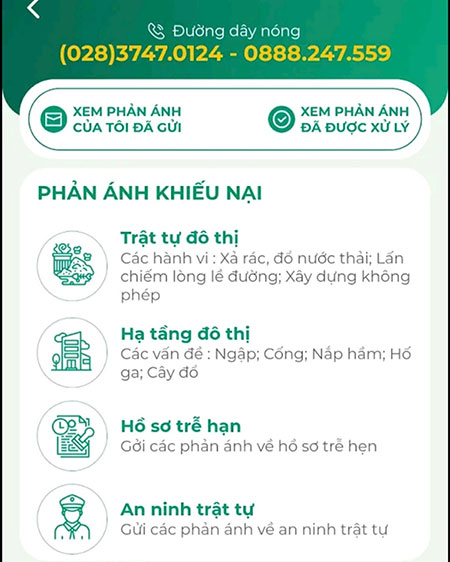 Đường dây nóng
(028)3747.0124 - 0888.247.559

XEM PHẢN ÁNH CỦA TÔI ĐÃ GỬI

XEM PHẢN ÁNH ĐÃ ĐƯỢC XỬ LÝ

PHẢN ÁNH KHIẾU NẠI

Trật tự đô thị
Các hành vi : Xả rác, đổ nước thải; Lấn chiếm lòng lề đường; Xây dựng không phép

Hạ tầng đô thị
Các vấn đề : Ngập; Cống; Nắp hầm; Hố ga; Cây đổ

Hồ sơ trễ hạn
Gởi các phản ánh về hồ sơ trễ hẹn

An ninh trật tự
Gửi các phản ánh về an ninh trật tự